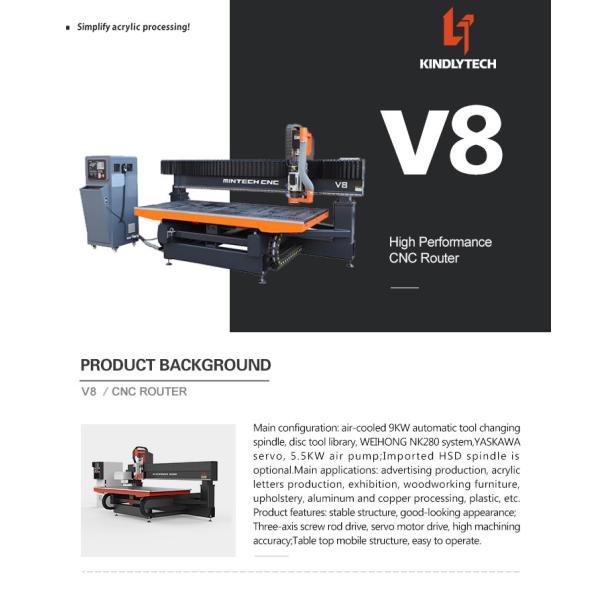 Simplify acrylic processing!

KINDLYTECH

V8

MINTECH CNC

V8

High Performance CNC Router

PRODUCT BACKGROUND

V8 / CNC ROUTER

Main configuration: air-cooled 9KW automatic tool changing spindle, disc tool library, WEIHONG NK280 system,YASKAWA servo, 5.5KW air pump;Imported HSD spindle is optional.Main applications: advertising production, acrylic letters production, exhibition, woodworking furniture, upholstery, aluminum and copper processing, plastic, etc. Product features: stable structure, good-looking appearance; Three-axis screw rod drive, servo motor drive, high machining accuracy;Table top mobile structure, easy to operate.